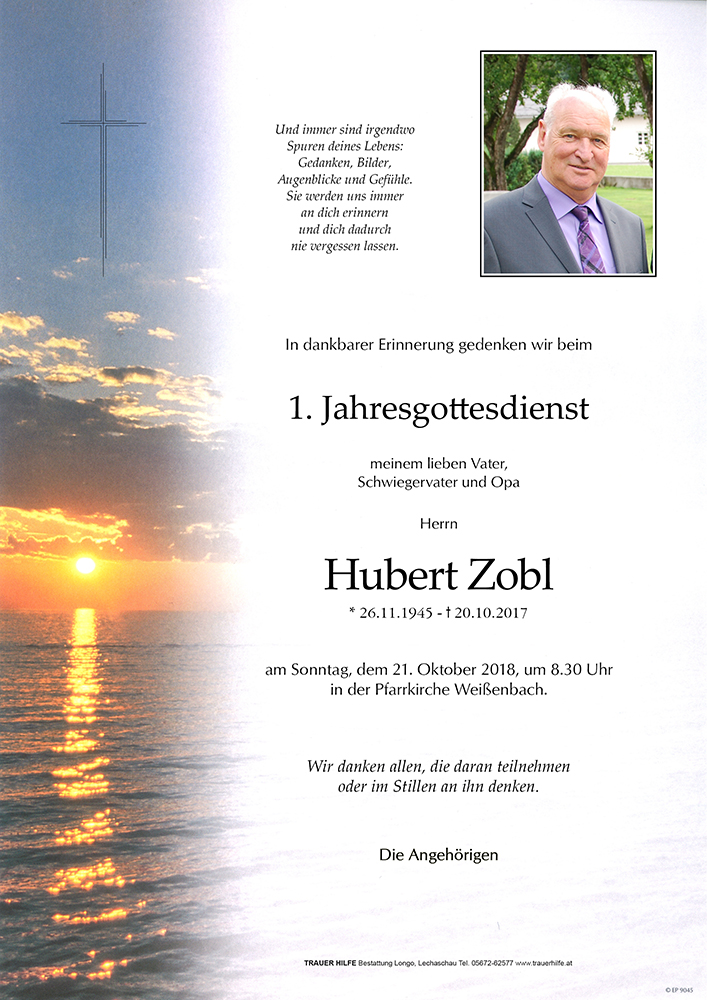 Und immer sind irgendwo
Spuren deines Lebens:
Gedanken, Bilder,
Augenblicke und Gefühle.
Sie werden uns immer
an dich erinnern
und dich dadurch
nie vergessen lassen.

In dankbarer Erinnerung gedenken wir beim

1. Jahresgottesdienst

meinem lieben Vater,
Schwiegervater und Opa

Herrn

Hubert Zobl

* 26.11.1945 - † 20.10.2017

am Sonntag, dem 21. Oktober 2018, um 8.30 Uhr
in der Pfarrkirche Weißenbach.

Wir danken allen, die daran teilnehmen
oder im Stillen an ihn denken.

Die Angehörigen

TRAUER HILFE Bestattung Longo, Lechaschau Tel. 05672-62577 www.trauerhilfe.at

© EP 9045